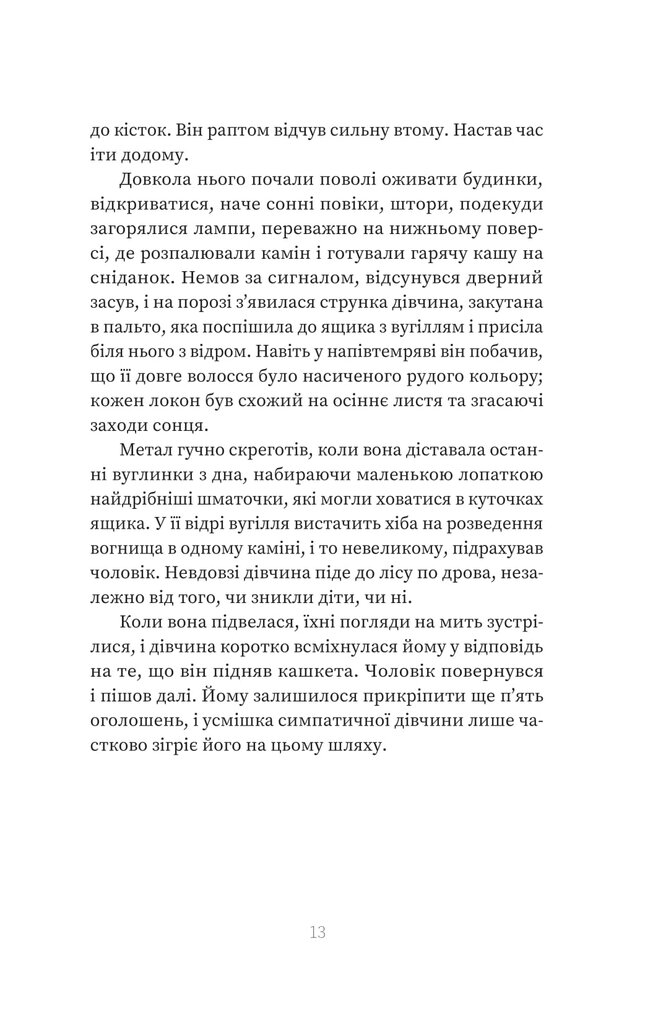 до кісток. Він раптом відчув сильну втому. Настав час іти додому.

Довкола нього почали поволі оживати будинки, відкриватися, наче сонні повіки, штори, подекуди загорялися лампи, переважно на нижньому поверсі, де розпалювали камін і готували гарячу кашу на сніданок. Немов за сигналом, відсунувся дверний засув, і на порозі з'явилася струнка дівчина, закутана в пальто, яка поспішила до ящика з вугіллям і присіла біля нього з відром. Навіть у напівтемряві він побачив, що її довге волосся було насиченого рудого кольору; кожен локон був схожий на осіннє листя та згасаючі заходи сонця.

Метал гучно скреготів, коли вона діставала останні вуглинки з дна, набираючи маленькою лопаткою найдрібніші шматочки, які могли ховатися в куточках ящика. У її відрі вугілля вистачить хіба на розведення вогнища в одному каміні, і то невеликому, підрахував чоловік. Невдовзі дівчина піде до лісу по дрова, незалежно від того, чи зникли діти, чи ні.

Коли вона підвелася, їхні погляди на мить зустрілися, і дівчина коротко всміхнулася йому у відповідь на те, що він підняв кашкета. Чоловік повернувся і пішов далі. Йому залишилося прикріпити ще п'ять оголошень, і усмішка симпатичної дівчини лише частково зігріє його на цьому шляху.

13